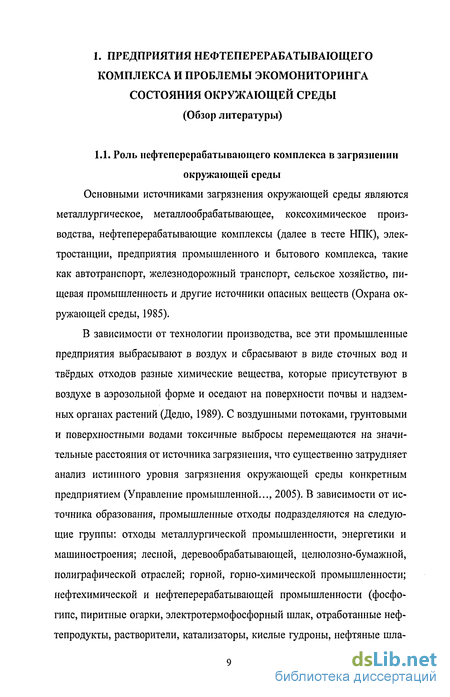 1. ПРЕДПРИЯТИЯ НЕФТЕПЕРЕРАБАТЫВАЮЩЕГО КОМПЛЕКСА И ПРОБЛЕМЫ ЭКОМОНИТОРИНГА СОСТОЯНИЯ ОКРУЖАЮЩЕЙ СРЕДЫ
(Обзор литературы)

1.1. Роль нефтеперерабатывающего комплекса в загрязнении окружающей среды

Основными источниками загрязнения окружающей среды являются металлургическое, металлообрабатывающее, коксохимическое производства, нефтеперерабатывающие комплексы (далее в тесте НПК), электростанции, предприятия промышленного и бытового комплекса, такие как автотранспорт, железнодорожный транспорт, сельское хозяйство, пищевая промышленность и другие источники опасных веществ (Охрана окружающей среды, 1985).

В зависимости от технологии производства, все эти промышленные предприятия выбрасывают в воздух и сбрасывают в виде сточных вод и твёрдых отходов разные химические вещества, которые присутствуют в воздухе в аэрозольной форме и оседают на поверхности почвы и надземных органах растений (Дедю, 1989). С воздушными потоками, грунтовыми и поверхностными водами токсичные выбросы перемещаются на значительные расстояния от источника загрязнения, что существенно затрудняет анализ истинного уровня загрязнения окружающей среды конкретным предприятием (Управление промышленной..., 2005). В зависимости от источника образования, промышленные отходы подразделяются на следующие группы: отходы металлургической промышленности, энергетики и машиностроения; лесной, деревообрабатывающей, целюлозно-бумажной, полиграфической отраслей; горной, горно-химической промышленности; нефтехимической и нефтеперерабатывающей промышленности (фосфогипс, пиритные огарки, электротермофосфорный шлак, отработанные нефтепродукты, растворители, катализаторы, кислые гудроны, нефтяные шла-

9

dsLib.net
библиотека диссертаций